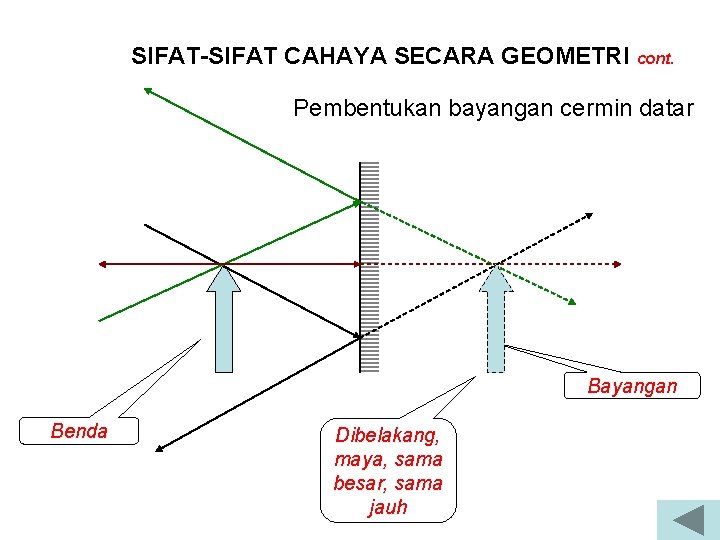 SIFAT-SIFAT CAHAYA SECARA GEOMETRI cont.

Pembentukan bayangan cermin datar

Bayangan

Benda

Dibelakang, maya, sama besar, sama jauh